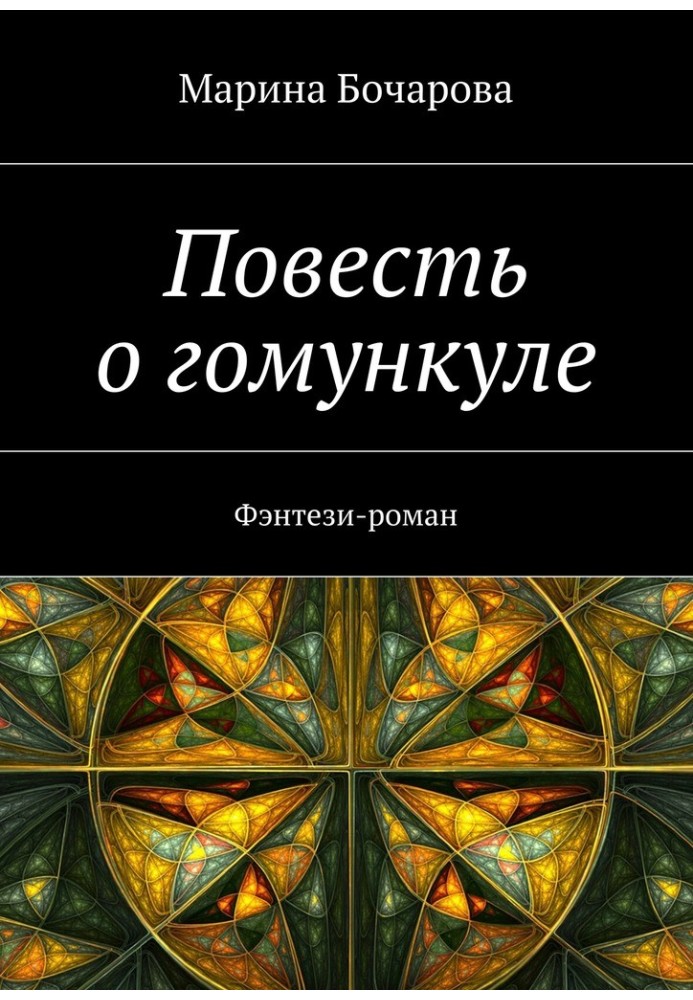 Марина Бочарова

Повесть о гомункуле

Фэнтези-роман